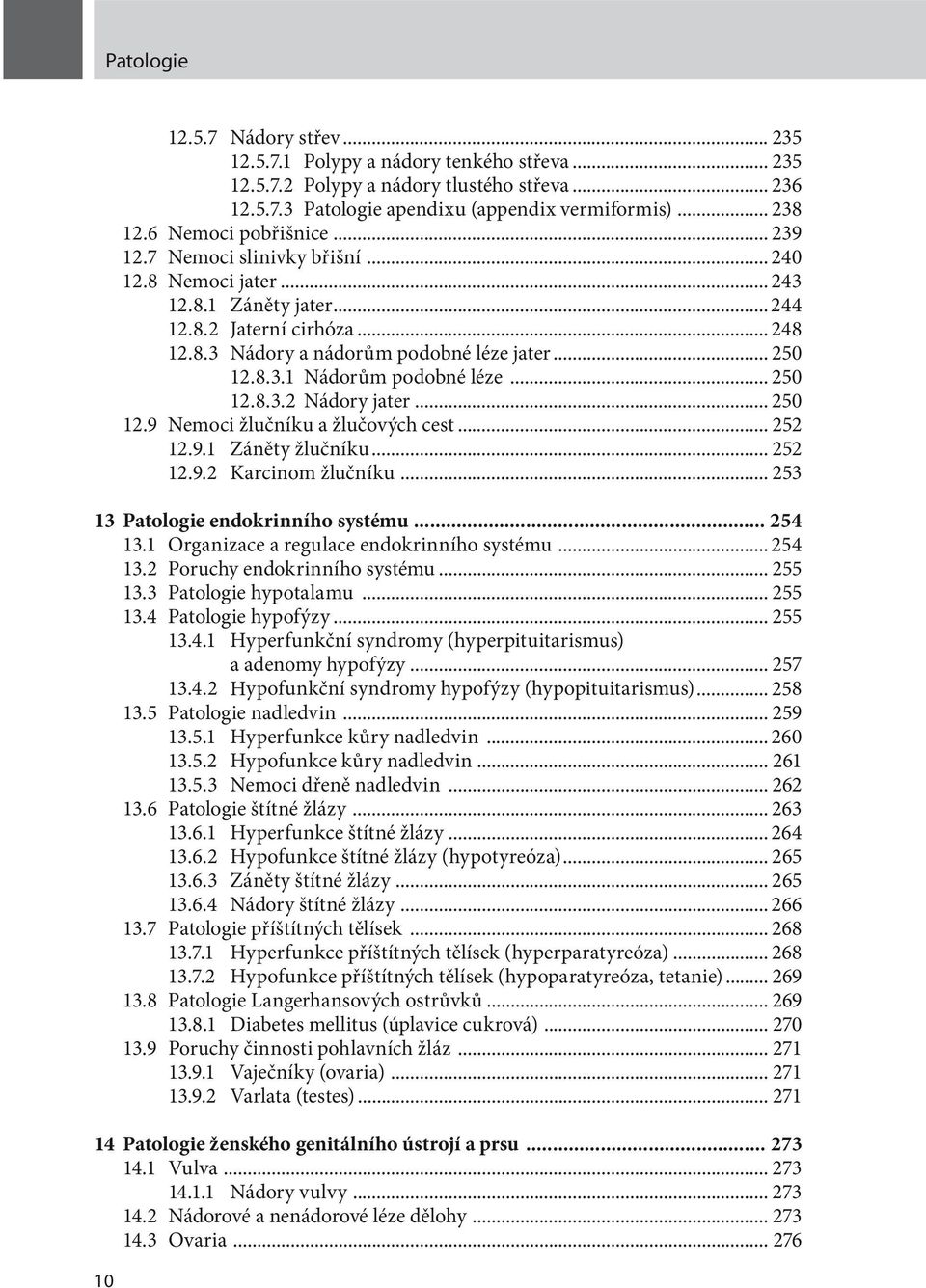 Patologie

12.5.7 Nádory střev ... 235
12.5.7.1 Polypy a nádory tenkého střeva ... 235
12.5.7.2 Polypy a nádory tlustého střeva ... 236
12.5.7.3 Patologie apendixu (appendix vermiformis) ... 238
12.6 Nemoci pobřišnice ... 239
12.7 Nemoci slinivky břišní ... 240
12.8 Nemoci jater ... 243
12.8.1 Záněty jater ... 244
12.8.2 Jaterní cirhóza ... 248
12.8.3 Nádory a nádorům podobné léze jater ... 250
12.8.3.1 Nádorům podobné léze ... 250
12.8.3.2 Nádory jater ... 250
12.9 Nemoci žlučníku a žlučových cest ... 252
12.9.1 Záněty žlučníku ... 252
12.9.2 Karcinom žlučníku ... 253

13 Patologie endokrinního systému ... 254
13.1 Organizace a regulace endokrinního systému ... 254
13.2 Poruchy endokrinního systému ... 255
13.3 Patologie hypotalamu ... 255
13.4 Patologie hypofýzy ... 255
13.4.1 Hyperfunkční syndromy (hyperpituitarismus) a adenomy hypofýzy ... 257
13.4.2 Hypofunkční syndromy hypofýzy (hypopituitarismus) ... 258
13.5 Patologie nadledvin ... 259
13.5.1 Hyperfunkce kůry nadledvin ... 260
13.5.2 Hypofunkce kůry nadledvin ... 261
13.5.3 Nemoci dřeně nadledvin ... 262
13.6 Patologie štítné žlázy ... 263
13.6.1 Hyperfunkce štítné žlázy ... 264
13.6.2 Hypofunkce štítné žlázy (hypotyreóza) ... 265
13.6.3 Záněty štítné žlázy ... 265
13.6.4 Nádory štítné žlázy ... 266
13.7 Patologie příštítných tělísek ... 268
13.7.1 Hyperfunkce příštítných tělísek (hyperparatyreóza) ... 268
13.7.2 Hypofunkce příštítných tělísek (hypoparatyreóza, tetanie) ... 269
13.8 Patologie Langerhansových ostrůvků ... 269
13.8.1 Diabetes mellitus (úplavice cukrová) ... 270
13.9 Poruchy činnosti pohlavních žláz ... 271
13.9.1 Vaječníky (ovaria) ... 271
13.9.2 Varlata (testes) ... 271

14 Patologie ženského genitálního ústrojí a prsu ... 273
14.1 Vulva ... 273
14.1.1 Nádory vulvy ... 273
14.2 Nádorové a nenádorové léze dělohy ... 273
14.3 Ovaria ... 276

10